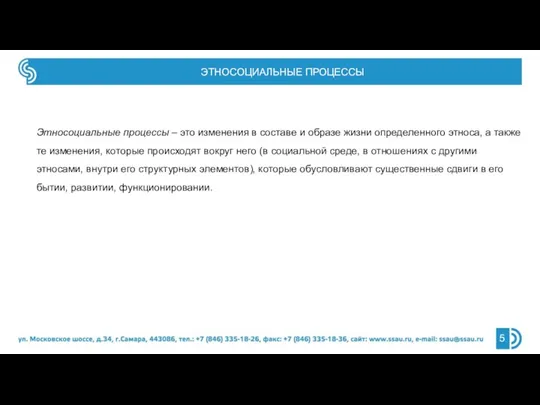 ЭТНОСОЦИАЛЬНЫЕ ПРОЦЕССЫ

Этносоциальные процессы – это изменения в составе и образе жизни определенного этноса, а также те изменения, которые происходят вокруг него (в социальной среде, в отношениях с другими этносами, внутри его структурных элементов), которые обусловливают существенные сдвиги в его бытии, развитии, функционировании.

ул. Московское шоссе, д.34, г.Самара, 443086, тел.: +7 (846) 335-18-26, факс: +7 (846) 335-18-36, сайт: www.ssau.ru, e-mail: ssau@ssau.ru

5